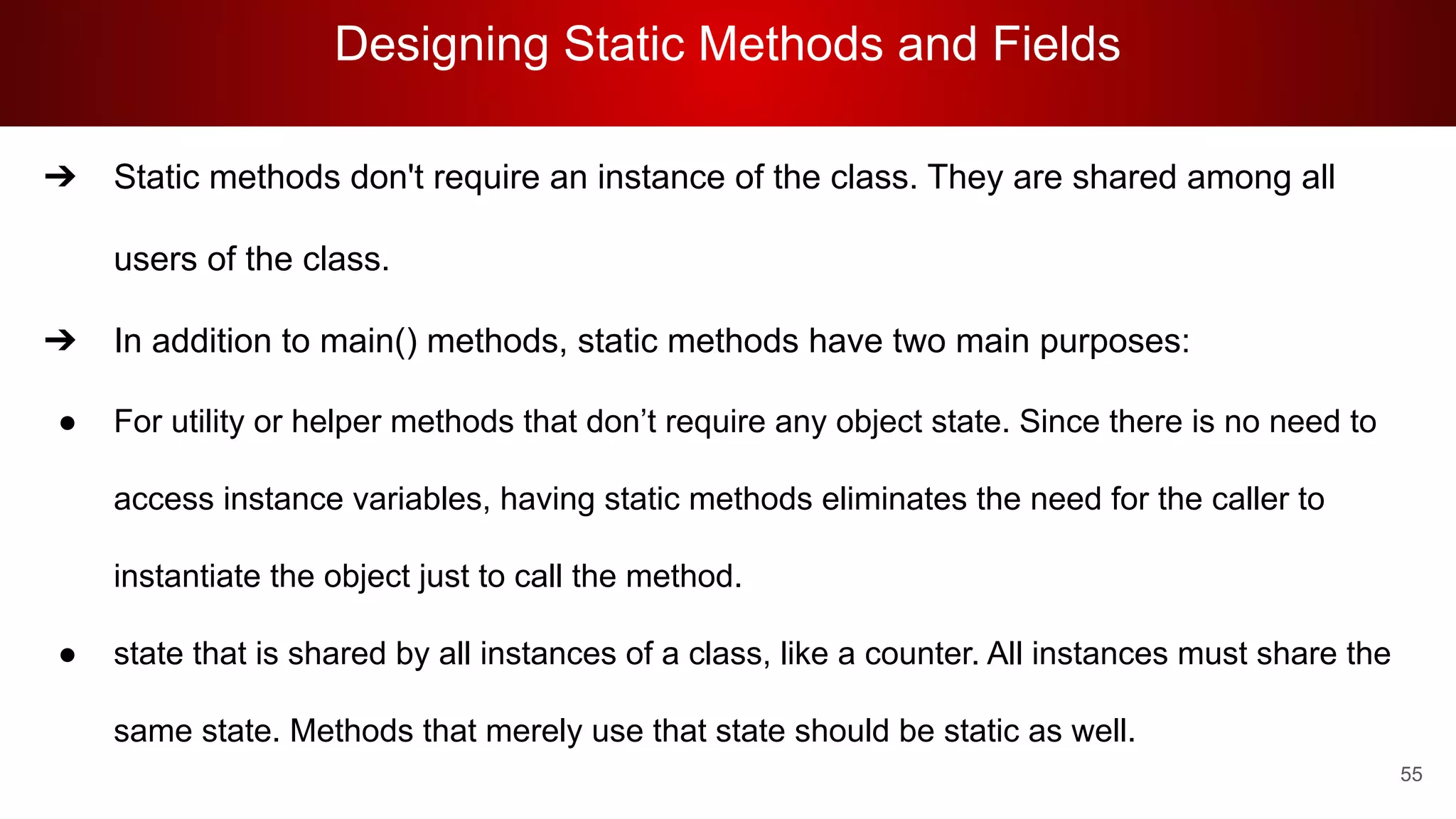 Designing Static Methods and Fields

➔ Static methods don't require an instance of the class. They are shared among all users of the class.

➔ In addition to main() methods, static methods have two main purposes:

● For utility or helper methods that don’t require any object state. Since there is no need to access instance variables, having static methods eliminates the need for the caller to instantiate the object just to call the method.

● state that is shared by all instances of a class, like a counter. All instances must share the same state. Methods that merely use that state should be static as well.

55